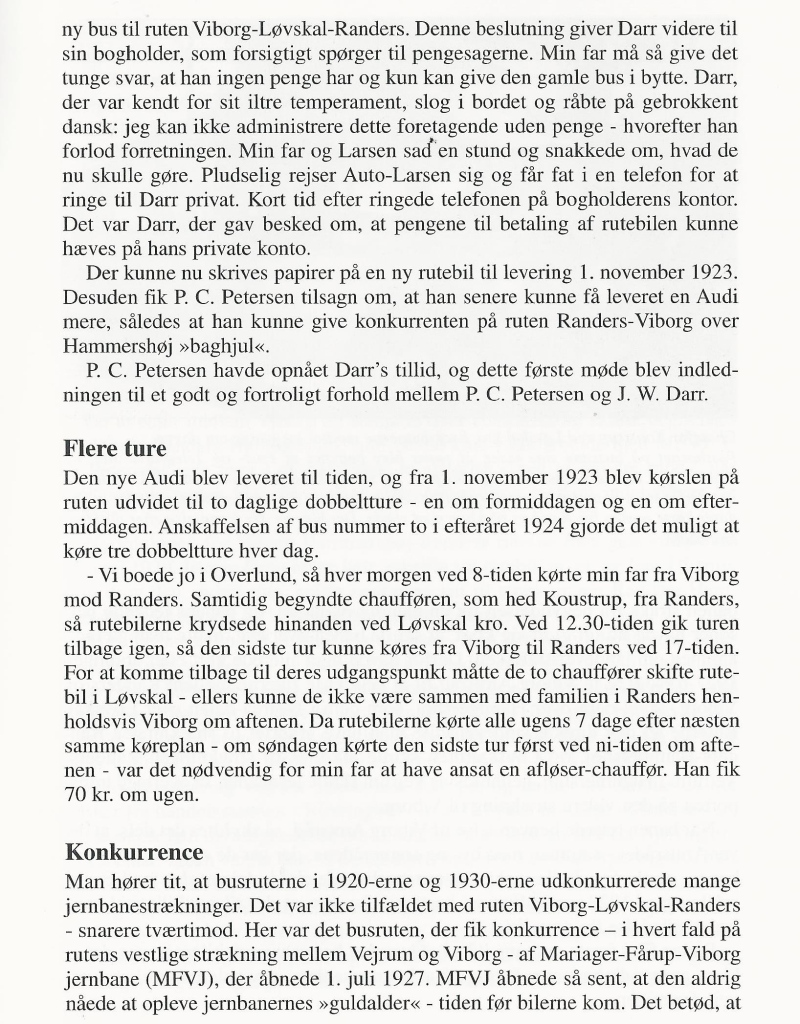 ny bus til ruten Viborg-Løvskal-Randers. Denne beslutning giver Darr videre til sin bogholder, som forsigtigt spørger til pengesagerne. Min far må så give det tunge svar, at han ingen penge har og kun kan give den gamle bus i bytte. Darr, der var kendt for sit iltre temperament, slog i bordet og råbte på gebrokkent dansk: jeg kan ikke administrere dette foretagende uden penge - hvorefter han forlod forretningen. Min far og Larsen sad en stund og snakkede om, hvad de nu skulle gøre. Pludselig rejser Auto-Larsen sig og får fat i en telefon for at ringe til Darr privat. Kort tid efter ringede telefonen på bogholderens kontor. Det var Darr, der gav besked om, at pengene til betaling af rutebilen kunne hæves på hans private konto.

Der kunne nu skrives papirer på en ny rutebil til levering 1. november 1923. Desuden fik P. C. Petersen tilsagn om, at han senere kunne få leveret en Audi mere, således at han kunne give konkurrenten på ruten Randers-Viborg over Hammershøj »baghjul«.

P. C. Petersen havde opnået Darr's tillid, og dette første møde blev indledningen til et godt og fortroligt forhold mellem P. C. Petersen og J. W. Darr.

Flere ture

Den nye Audi blev leveret til tiden, og fra 1. november 1923 blev kørslen på ruten udvidet til to daglige dobbeltture - en om formiddagen og en om eftermiddagen. Anskaffelsen af bus nummer to i efteråret 1924 gjorde det muligt at køre tre dobbeltture hver dag.

- Vi boede jo i Overlund, så hver morgen ved 8-tiden kørte min far fra Viborg mod Randers. Samtidig begyndte chaufføren, som hed Koustrup, fra Randers, så rutebilerne krydsede hinanden ved Løvskal kro. Ved 12.30-tiden gik turen tilbage igen, så den sidste tur kunne køres fra Viborg til Randers ved 17-tiden. For at komme tilbage til deres udgangspunkt måtte de to chauffører skifte rutebil i Løvskal - ellers kunne de ikke være sammen med familien i Randers henholdsvis Viborg om aftenen. Da rutebilerne kørte alle ugens 7 dage efter næsten samme køreplan - om søndagen kørte den sidste tur først ved ni-tiden om aftenen - var det nødvendig for min far at have ansat en afløser-chauffør. Han fik 70 kr. om ugen.

Konkurrence

Man hører tit, at busruterne i 1920-erne og 1930-erne udkonkurrerede mange jernbanestrækninger. Det var ikke tilfældet med ruten Viborg-Løvskal-Randers - snarere tværtimod. Her var det busruten, der fik konkurrence – i hvert fald på rutens vestlige strækning mellem Vejrum og Viborg - af Mariager-Fårup-Viborg jernbane (MFVJ), der åbnede 1. juli 1927. MFVJ åbnede så sent, at den aldrig nåede at opleve jernbanernes »guldalder« - tiden før bilerne kom. Det betød, at